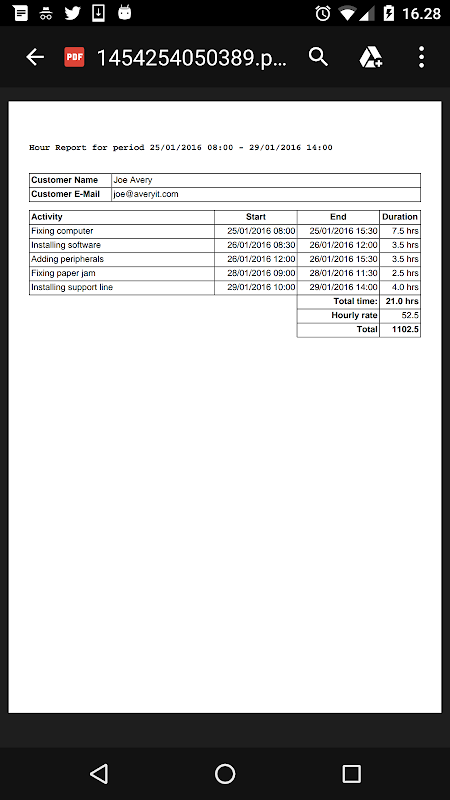 16.28

PDF 1454254050389.p...

Hour Report for period 25/01/2016 08:00 - 29/01/2016 14:00

| Customer Name | Joe Avery |
|---|---|
| Customer E-Mail | joe@averyit.com |

| Activity | Start | End | Duration |
|---|---|---|---|
| Fixing computer | 25/01/2016 08:00 | 25/01/2016 15:30 | 7.5 hrs |
| Installing software | 26/01/2016 08:30 | 26/01/2016 12:00 | 3.5 hrs |
| Adding peripherals | 26/01/2016 12:00 | 26/01/2016 15:30 | 3.5 hrs |
| Fixing paper jam | 28/01/2016 09:00 | 28/01/2016 11:30 | 2.5 hrs |
| Installing support line | 29/01/2016 10:00 | 29/01/2016 14:00 | 4.0 hrs |
| | | Total time: | 21.0 hrs |
| | | Hourly rate | 52.5 |
| | | Total | 1102.5 |